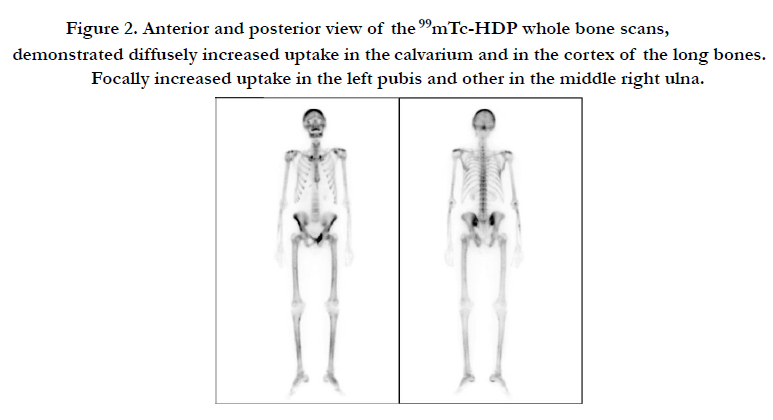 Figure 2. Anterior and posterior view of the $^{99}$mTc-HDP whole bone scans, demonstrated diffusely increased uptake in the calvarium and in the cortex of the long bones. Focally increased uptake in the left pubis and other in the middle right ulna.